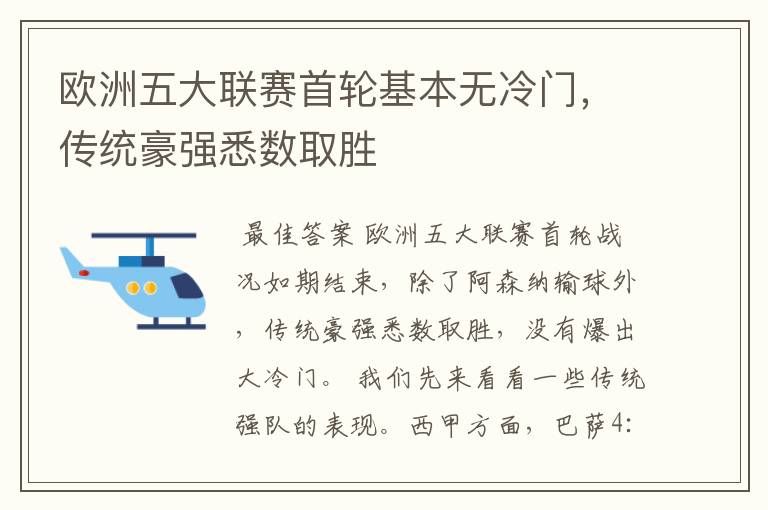 欧洲五大联赛首轮基本无冷门，传统豪强悉数取胜

最佳答案 欧洲五大联赛首轮战况如期结束，除了阿森纳输球外，传统豪强悉数取胜，没有爆出大冷门。 我们先来看看一些传统强队的表现。西甲方面，巴萨4: